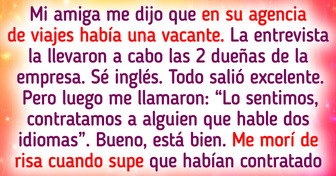 Mi amiga me dijo que en su agencia de viajes había una vacante. La entrevista la llevaron a cabo las 2 dueñas de la empresa. Sé inglés. Todo salió excelente. Pero luego me llamaron: “Lo sentimos, contratamos a alguien que hable dos idiomas”. Bueno, está bien. Me morí de risa cuando supe que habían contratado